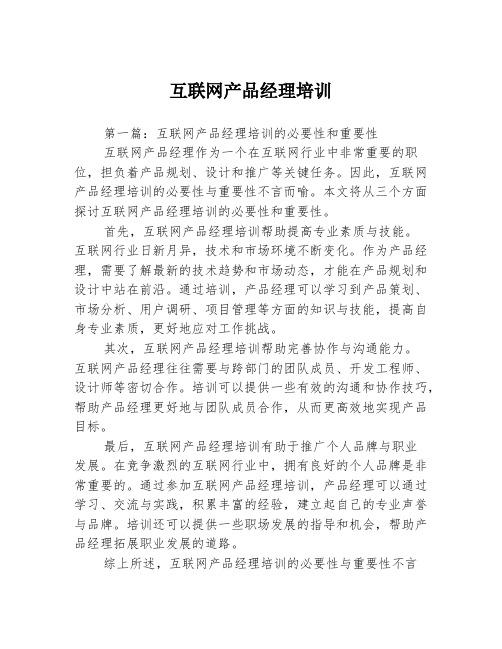 互联网产品经理培训

第一篇：互联网产品经理培训的必要性和重要性

互联网产品经理作为一个在互联网行业中非常重要的职位，担负着产品规划、设计和推广等关键任务。因此，互联网产品经理培训的必要性与重要性不言而喻。本文将从三个方面探讨互联网产品经理培训的必要性和重要性。

首先，互联网产品经理培训帮助提高专业素质与技能。互联网行业日新月异，技术和市场环境不断变化。作为产品经理，需要了解最新的技术趋势和市场动态，才能在产品规划和设计中站在前沿。通过培训，产品经理可以学习到产品策划、市场分析、用户调研、项目管理等方面的知识与技能，提高自身专业素质，更好地应对工作挑战。

其次，互联网产品经理培训帮助完善协作与沟通能力。互联网产品经理往往需要与跨部门的团队成员、开发工程师、设计师等密切合作。培训可以提供一些有效的沟通和协作技巧，帮助产品经理更好地与团队成员合作，从而更高效地实现产品目标。

最后，互联网产品经理培训有助于推广个人品牌与职业发展。在竞争激烈的互联网行业中，拥有良好的个人品牌是非常重要的。通过参加互联网产品经理培训，产品经理可以通过学习、交流与实践，积累丰富的经验，建立起自己的专业声誉与品牌。培训还可以提供一些职场发展的指导和机会，帮助产品经理拓展职业发展的道路。

综上所述，互联网产品经理培训的必要性与重要性不言